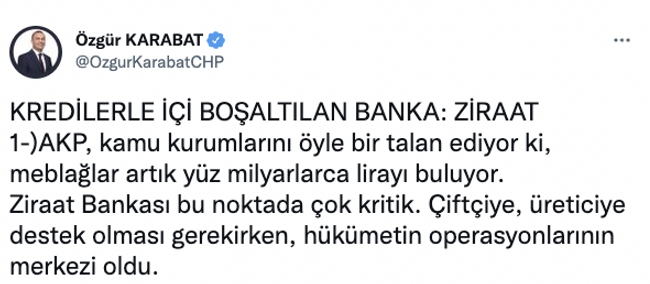 Özgür KARABAT
@OzgurKarabatCHP

...

KREDİLERLE İÇİ BOŞALTILAN BANKA: ZİRAAT
1-)AKP, kamu kurumlarını öyle bir talan ediyor ki, meblağlar artık yüz milyarlarca lirayı buluyor.
Ziraat Bankası bu noktada çok kritik. Çiftçiye, üreticiye destek olması gerekirken, hükümetin operasyonlarının merkezi oldu.